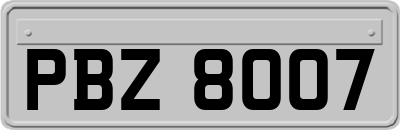 PBZ 8007